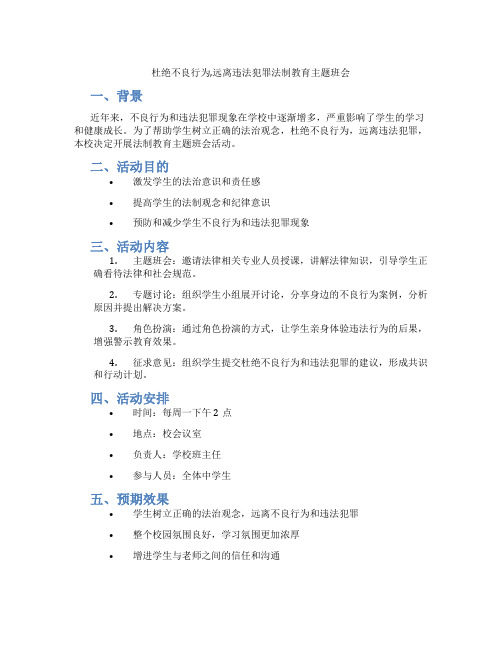 杜绝不良行为,远离违法犯罪法制教育主题班会

一、背景

近年来，不良行为和违法犯罪现象在学校中逐渐增多，严重影响了学生的学习和健康成长。为了帮助学生树立正确的法治观念，杜绝不良行为，远离违法犯罪，本校决定开展法制教育主题班会活动。

二、活动目的

• 激发学生的法治意识和责任感
• 提高学生的法制观念和纪律意识
• 预防和减少学生不良行为和违法犯罪现象

三、活动内容

1. 主题班会：邀请法律相关专业人员授课，讲解法律知识，引导学生正确看待法律和社会规范。

2. 专题讨论：组织学生小组展开讨论，分享身边的不良行为案例，分析原因并提出解决方案。

3. 角色扮演：通过角色扮演的方式，让学生亲身体验违法行为的后果，增强警示教育效果。

4. 征求意见：组织学生提交杜绝不良行为和违法犯罪的建议，形成共识和行动计划。

四、活动安排

• 时间：每周一下午 2 点
• 地点：校会议室
• 负责人：学校班主任
• 参与人员：全体中学生

五、预期效果

• 学生树立正确的法治观念，远离不良行为和违法犯罪
• 整个校园氛围良好，学习氛围更加浓厚
• 增进学生与老师之间的信任和沟通